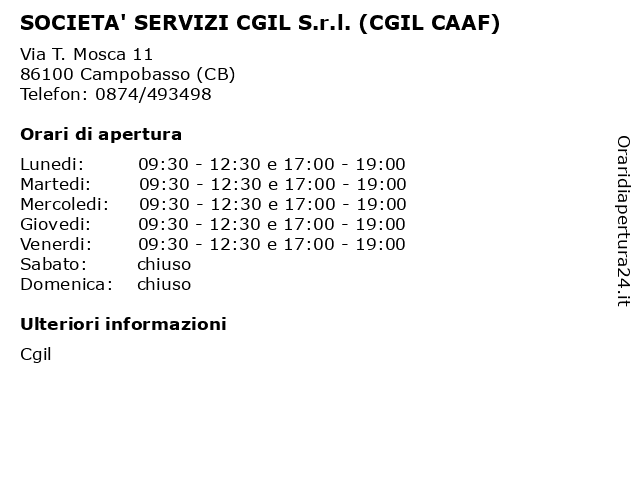 SOCIETA' SERVIZI CGIL S.r.l. (CGIL CAAF)

Via T. Mosca 11
86100 Campobasso (CB)
Telefon: 0874/493498

Orari di apertura

| | |
|---|---|
| Lunedi: | 09:30 - 12:30 e 17:00 - 19:00 |
| Martedi: | 09:30 - 12:30 e 17:00 - 19:00 |
| Mercoledi: | 09:30 - 12:30 e 17:00 - 19:00 |
| Giovedi: | 09:30 - 12:30 e 17:00 - 19:00 |
| Venerdi: | 09:30 - 12:30 e 17:00 - 19:00 |
| Sabato: | chiuso |
| Domenica: | chiuso |

Ulteriori informazioni

Cgil

Oraridiapertura24.it